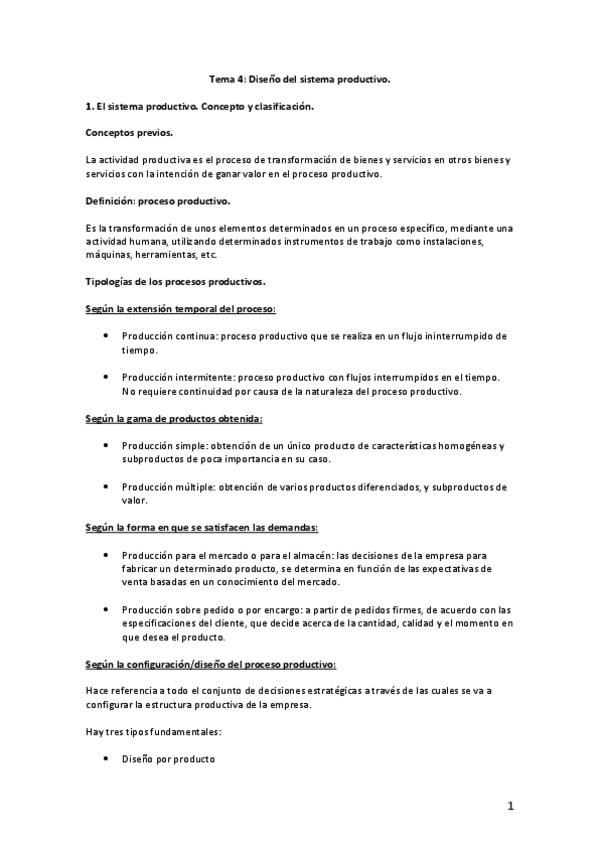 Tema 4: Diseño del sistema productivo.

1. El sistema productivo. Concepto y clasificación.

Conceptos previos.

La actividad productiva es el proceso de transformación de bienes y servicios en otros bienes y servicios con la intención de ganar valor en el proceso productivo.

Definición: proceso productivo.

Es la transformación de unos elementos determinados en un proceso específico, mediante una actividad humana, utilizando determinados instrumentos de trabajo como instalaciones, máquinas, herramientas, etc.

Tipologías de los procesos productivos.

Según la extensión temporal del proceso:

• Producción continua: proceso productivo que se realiza en un flujo ininterrumpido de tiempo.

• Producción intermitente: proceso productivo con flujos interrumpidos en el tiempo. No requiere continuidad por causa de la naturaleza del proceso productivo.

Según la gama de productos obtenida:

• Producción simple: obtención de un único producto de características homogéneas y subproductos de poca importancia en su caso.

• Producción múltiple: obtención de varios productos diferenciados, y subproductos de valor.

Según la forma en que se satisfacen las demandas:

• Producción para el mercado o para el almacén: las decisiones de la empresa para fabricar un determinado producto, se determina en función de las expectativas de venta basadas en un conocimiento del mercado.

• Producción sobre pedido o por encargo: a partir de pedidos firmes, de acuerdo con las especificaciones del cliente, que decide acerca de la cantidad, calidad y el momento en que desea el producto.

Según la configuración/diseño del proceso productivo:

Hace referencia a todo el conjunto de decisiones estratégicas a través de las cuales se va a configurar la estructura productiva de la empresa.

Hay tres tipos fundamentales:

• Diseño por producto

1